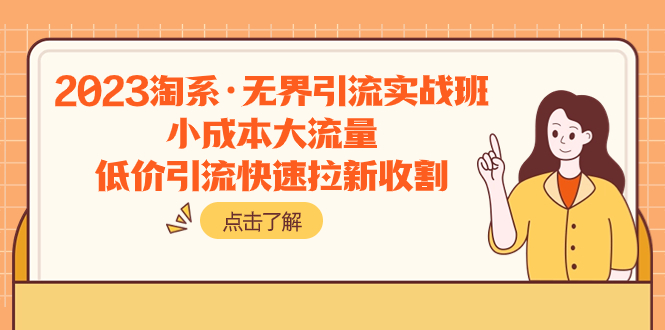 2023淘系·无界引流实战班
小成本大流量
低价引流快速拉新收割

点击了解